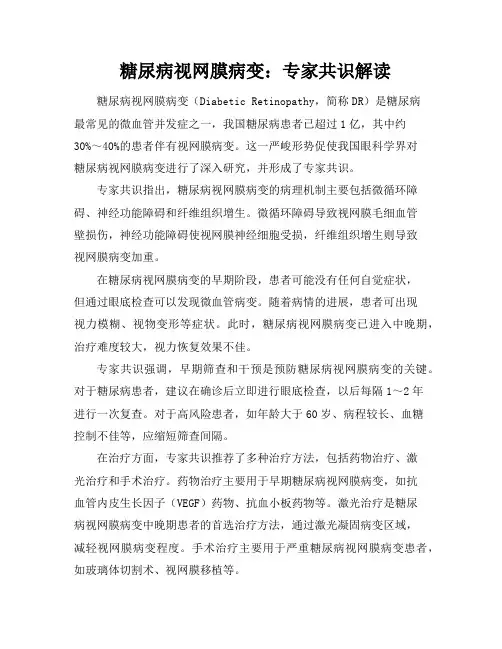 糖尿病视网膜病变：专家共识解读

糖尿病视网膜病变（Diabetic Retinopathy，简称DR）是糖尿病最常见的微血管并发症之一，我国糖尿病患者已超过1亿，其中约30%～40%的患者伴有视网膜病变。这一严峻形势促使我国眼科学界对糖尿病视网膜病变进行了深入研究，并形成了专家共识。

专家共识指出，糖尿病视网膜病变的病理机制主要包括微循环障碍、神经功能障碍和纤维组织增生。微循环障碍导致视网膜毛细血管壁损伤，神经功能障碍使视网膜神经细胞受损，纤维组织增生则导致视网膜病变加重。

在糖尿病视网膜病变的早期阶段，患者可能没有任何自觉症状，但通过眼底检查可以发现微血管病变。随着病情的进展，患者可出现视力模糊、视物变形等症状。此时，糖尿病视网膜病变已进入中晚期，治疗难度较大，视力恢复效果不佳。

专家共识强调，早期筛查和干预是预防糖尿病视网膜病变的关键。对于糖尿病患者，建议在确诊后立即进行眼底检查，以后每隔1～2年进行一次复查。对于高风险患者，如年龄大于60岁、病程较长、血糖控制不佳等，应缩短筛查间隔。

在治疗方面，专家共识推荐了多种治疗方法，包括药物治疗、激光治疗和手术治疗。药物治疗主要用于早期糖尿病视网膜病变，如抗血管内皮生长因子（VEGF）药物、抗血小板药物等。激光治疗是糖尿病视网膜病变中晚期患者的首选治疗方法，通过激光凝固病变区域，减轻视网膜病变程度。手术治疗主要用于严重糖尿病视网膜病变患者，如玻璃体切割术、视网膜移植等。